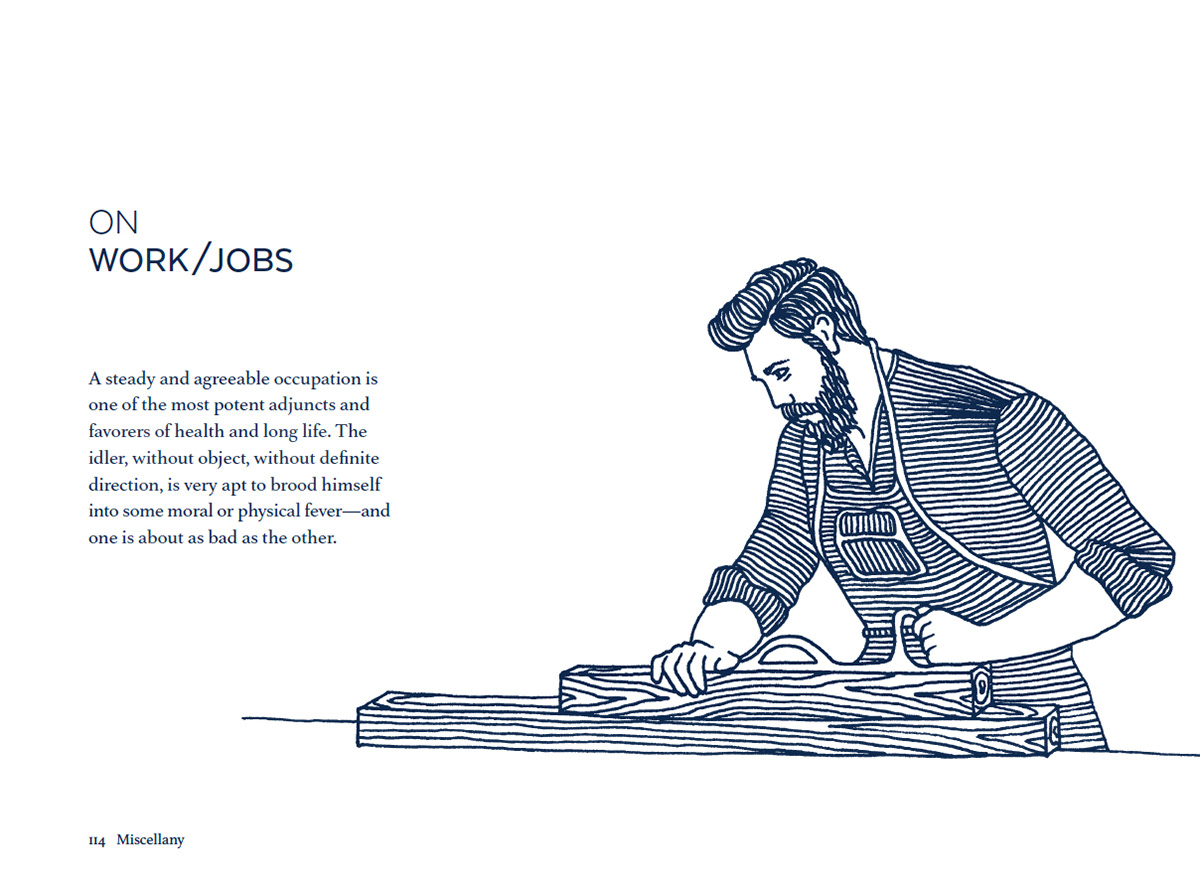 ON
WORK/JOBS

A steady and agreeable occupation is one of the most potent adjuncts and favorers of health and long life. The idler, without object, without definite direction, is very apt to brood himself into some moral or physical fever—and one is about as bad as the other.

114 Miscellany